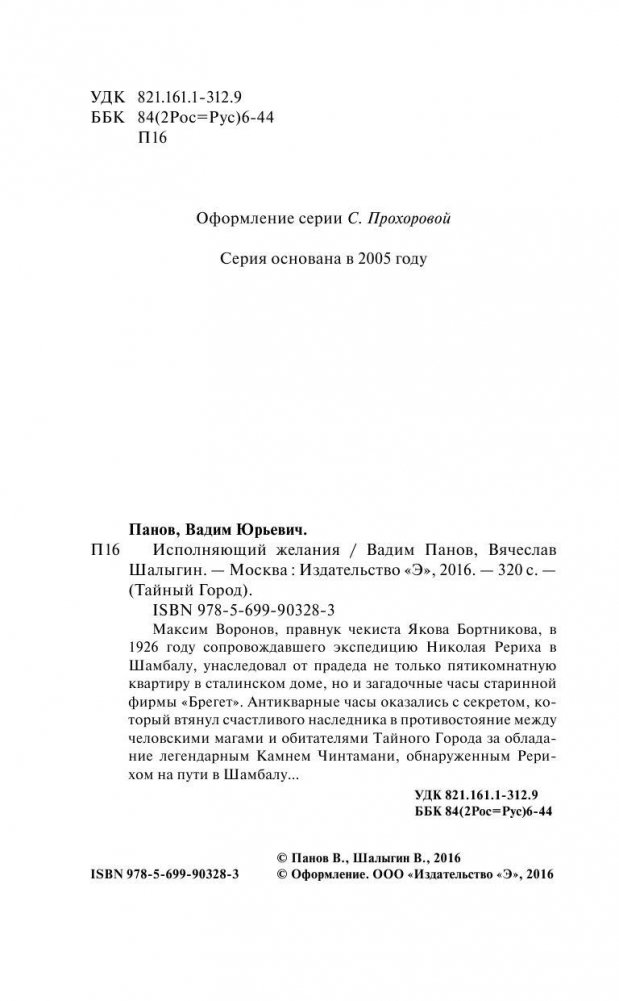 УДК 821.161.1-312.9
ББК 84(2Рос=Рус)6-44
П16

Оформление серии С. Прохоровой

Серия основана в 2005 году

Панов, Вадим Юрьевич.
П16 Исполняющий желания / Вадим Панов, Вячеслав Шалыгин. — Москва : Издательство «Э», 2016. — 320 с. — (Тайный Город).
ISBN 978-5-699-90328-3

Максим Воронов, правнук чекиста Якова Бортникова, в 1926 году сопровождавшего экспедицию Николая Рериха в Шамбалу, унаследовал от прадеда не только пятикомнатную квартиру в сталинском доме, но и загадочные часы старинной фирмы «Брегет». Антикварные часы оказались с секретом, который втянул счастливого наследника в противостояние между человскими магами и обитателями Тайного Города за обладание легендарным Камнем Чинтамани, обнаруженным Рерихом на пути в Шамбалу...

УДК 821.161.1-312.9
ББК 84(2Рос=Рус)6-44

© Панов В., Шалыгин В., 2016
ISBN 978-5-699-90328-3 © Оформление. ООО «Издательство «Э», 2016